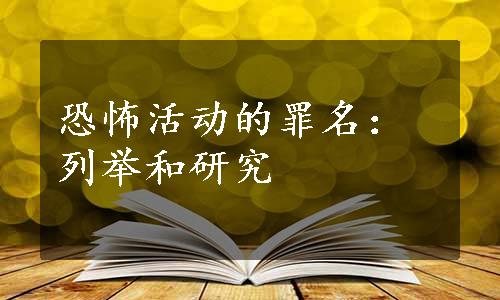 恐怖活动的罪名：列举和研究